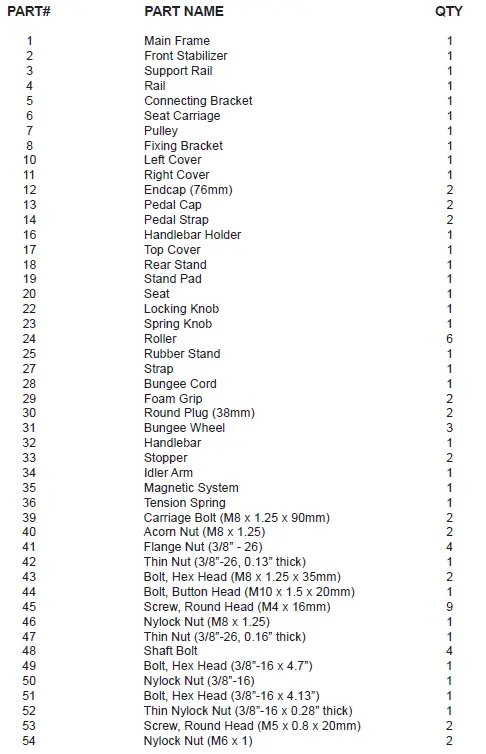 | PART# | PART NAME | QTY |
|---|---|---|
| 1 | Main Frame | 1 |
| 2 | Front Stabilizer | 1 |
| 3 | Support Rail | 1 |
| 4 | Rail | 1 |
| 5 | Connecting Bracket | 1 |
| 6 | Seat Carriage | 1 |
| 7 | Pulley | 1 |
| 8 | Fixing Bracket | 1 |
| 10 | Left Cover | 1 |
| 11 | Right Cover | 1 |
| 12 | Endcap (76mm) | 2 |
| 13 | Pedal Cap | 2 |
| 14 | Pedal Strap | 2 |
| 16 | Handlebar Holder | 1 |
| 17 | Top Cover | 1 |
| 18 | Rear Stand | 1 |
| 19 | Stand Pad | 1 |
| 20 | Seat | 1 |
| 22 | Locking Knob | 1 |
| 23 | Spring Knob | 1 |
| 24 | Roller | 6 |
| 25 | Rubber Stand | 1 |
| 27 | Strap | 1 |
| 28 | Bungee Cord | 1 |
| 29 | Foam Grip | 2 |
| 30 | Round Plug (38mm) | 2 |
| 31 | Bungee Wheel | 3 |
| 32 | Handlebar | 1 |
| 33 | Stopper | 2 |
| 34 | Idler Arm | 1 |
| 35 | Magnetic System | 1 |
| 36 | Tension Spring | 1 |
| 39 | Carriage Bolt (M8 x 1.25 x 90mm) | 2 |
| 40 | Acorn Nut (M8 x 1.25) | 2 |
| 41 | Flange Nut (3/8" - 26) | 4 |
| 42 | Thin Nut (3/8"-26, 0.13" thick) | 1 |
| 43 | Bolt, Hex Head (M8 x 1.25 x 35mm) | 2 |
| 44 | Bolt, Button Head (M10 x 1.5 x 20mm) | 1 |
| 45 | Screw, Round Head (M4 x 16mm) | 9 |
| 46 | Nylock Nut (M8 x 1.25) | 1 |
| 47 | Thin Nut (3/8"-26, 0.16" thick) | 1 |
| 48 | Shaft Bolt | 4 |
| 49 | Bolt, Hex Head (3/8"-16 x 4.7") | 1 |
| 50 | Nylock Nut (3/8"-16) | 1 |
| 51 | Bolt, Hex Head (3/8"-16 x 4.13") | 1 |
| 52 | Thin Nylock Nut (3/8"-16 x 0.28" thick) | 1 |
| 53 | Screw, Round Head (M5 x 0.8 x 20mm) | 2 |
| 54 | Nylock Nut (M6 x 1) | 2 |